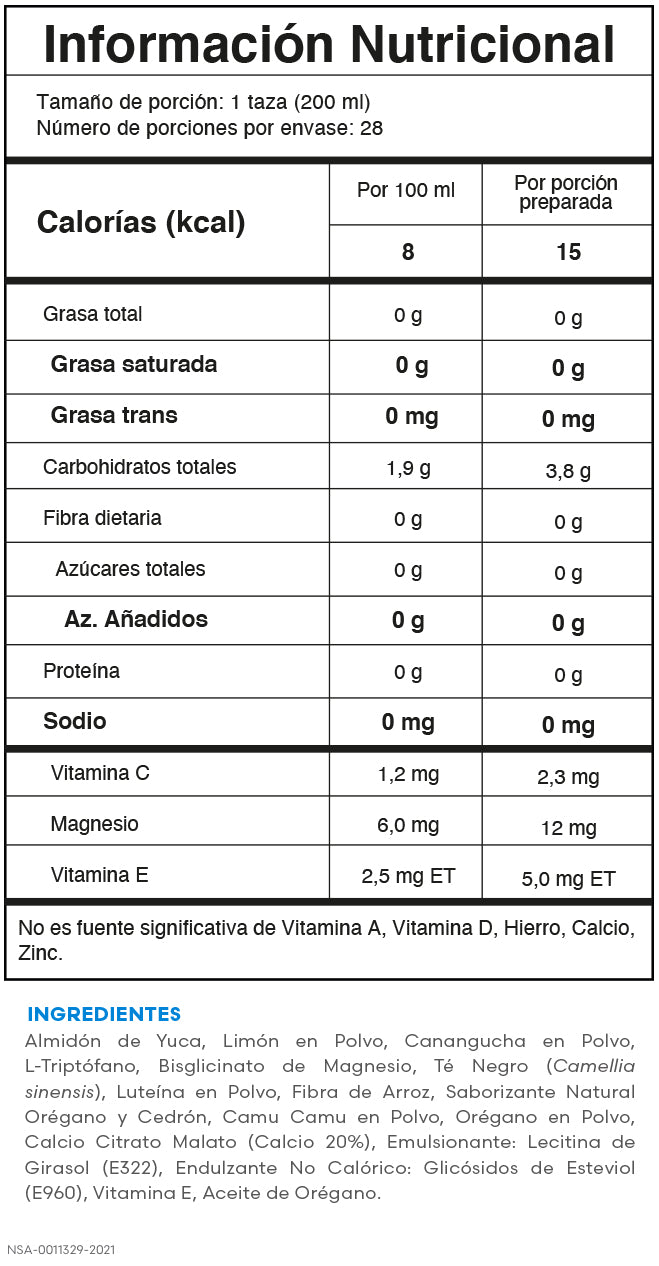 Información Nutricional

Tamaño de porción: 1 taza (200 ml)
Número de porciones por envase: 28

| Calorías (kcal) | Por 100 ml | Por porción preparada |
|---|---|---|
| | 8 | 15 |
| Grasa total | 0 g | 0 g |
| Grasa saturada | 0 g | 0 g |
| Grasa trans | 0 mg | 0 mg |
| Carbohidratos totales | 1,9 g | 3,8 g |
| Fibra dietaria | 0 g | 0 g |
| Azúcares totales | 0 g | 0 g |
| Az. Añadidos | 0 g | 0 g |
| Proteína | 0 g | 0 g |
| Sodio | 0 mg | 0 mg |
| Vitamina C | 1,2 mg | 2,3 mg |
| Magnesio | 6,0 mg | 12 mg |
| Vitamina E | 2,5 mg ET | 5,0 mg ET |

No es fuente significativa de Vitamina A, Vitamina D, Hierro, Calcio, Zinc.

INGREDIENTES
Almidón de Yuca, Limón en Polvo, Canangucha en Polvo, L-Triptófano, Bisglicinato de Magnesio, Té Negro (Camellia sinensis), Luteína en Polvo, Fibra de Arroz, Saborizante Natural Orégano y Cedrón, Camu Camu en Polvo, Orégano en Polvo, Calcio Citrato Malato (Calcio 20%), Emulsionante: Lecitina de Girasol (E322), Endulzante No Calórico: Glicósidos de Esteviol (E960), Vitamina E, Aceite de Orégano.

NSA-0011329-2021